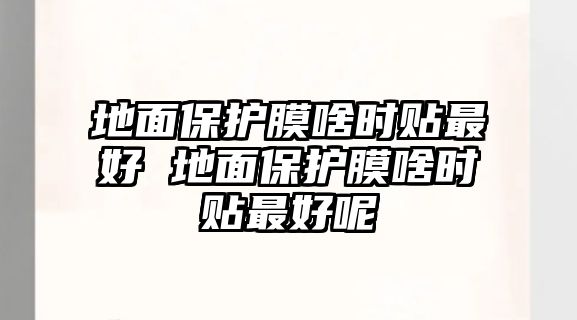 地面保护膜啥时贴最好 地面保护膜啥时贴最好呢